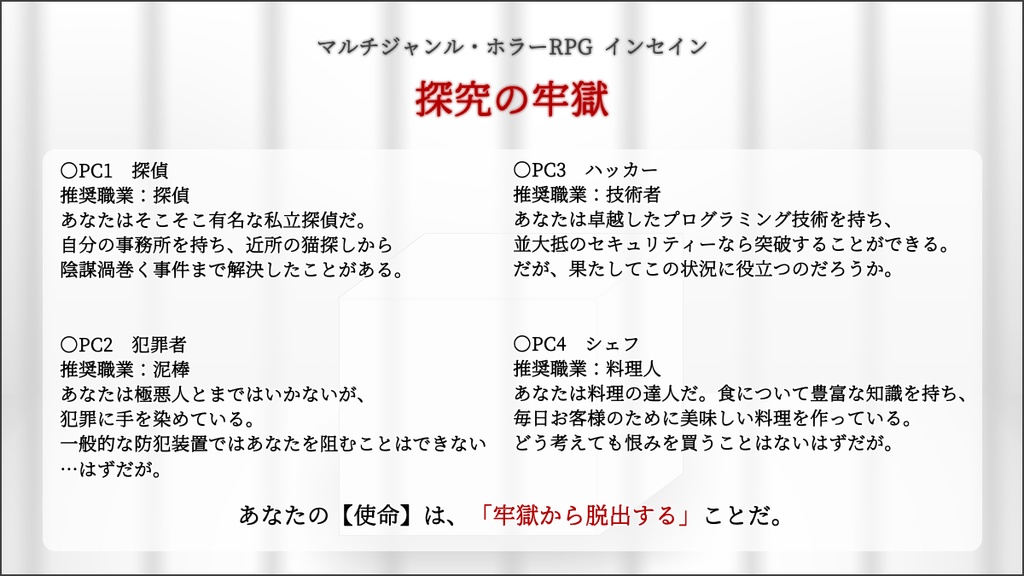 マルチジャンル・ホラーRPG インセイン

探究の牢獄

〇PC1　探偵
推奨職業：探偵
あなたはそこそこ有名な私立探偵だ。
自分の事務所を持ち、近所の猫探しから
陰謀渦巻く事件まで解決したことがある。

〇PC2　犯罪者
推奨職業：泥棒
あなたは極悪人とまではいかないが、
犯罪に手を染めている。
一般的な防犯装置ではあなたを阻むことはできない
…はずだが。

〇PC3　ハッカー
推奨職業：技術者
あなたは卓越したプログラミング技術を持ち、
並大抵のセキュリティーなら突破することができる。
だが、果たしてこの状況に役立つのだろうか。

〇PC4　シェフ
推奨職業：料理人
あなたは料理の達人だ。食について豊富な知識を持ち、
毎日お客様のために美味しい料理を作っている。
どう考えても恨みを買うことはないはずだが。

あなたの【使命】は、「牢獄から脱出する」ことだ。